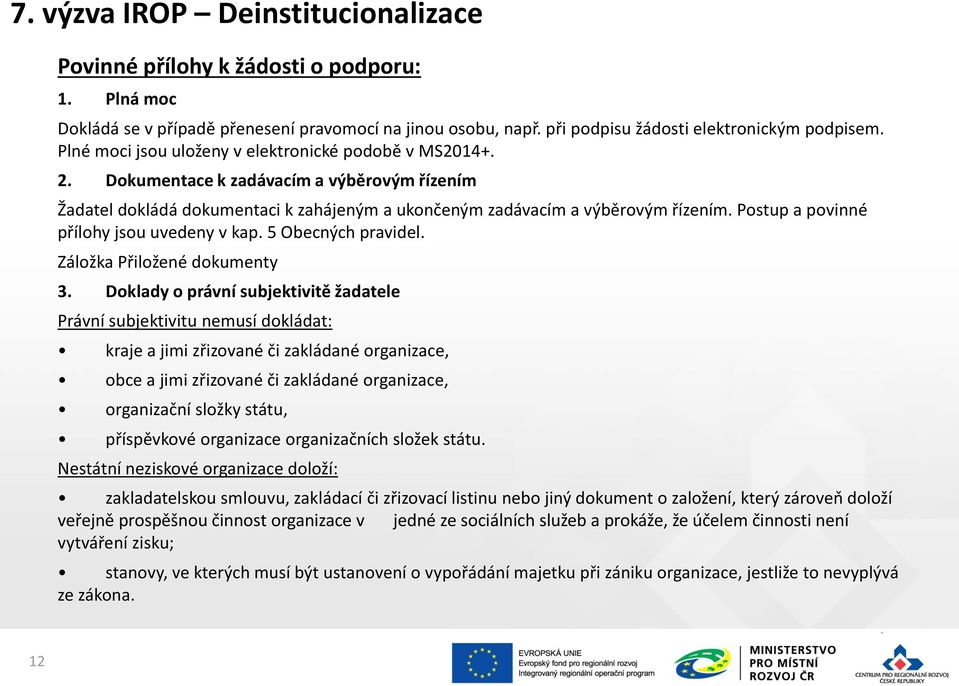 7. výzva IROP – Deinstitucionalizace

Povinné přílohy k žádosti o podporu:

1. Plná moc

Dokládá se v případě přenesení pravomocí na jinou osobu, např. při podpisu žádosti elektronickým podpisem. Plné moci jsou uloženy v elektronické podobě v MS2014+.

2. Dokumentace k zadávacím a výběrovým řízením

Žadatel dokládá dokumentaci k zahájeným a ukončeným zadávacím a výběrovým řízením. Postup a povinné přílohy jsou uvedeny v kap. 5 Obecných pravidel.

Záložka Přiložené dokumenty

3. Doklady o právní subjektivitě žadatele

Právní subjektivitu nemusí dokládat:

• kraje a jimi zřizované či zakládané organizace,
• obce a jimi zřizované či zakládané organizace,
• organizační složky státu,
• příspěvkové organizace organizačních složek státu.

Nestátní neziskové organizace doloží:

• zakladatelskou smlouvu, zakládací či zřizovací listinu nebo jiný dokument o založení, který zároveň doloží veřejně prospěšnou činnost organizace v jedné ze sociálních služeb a prokáže, že účelem činnosti není vytváření zisku;

• stanovy, ve kterých musí být ustanovení o vypořádání majetku při zániku organizace, jestliže to nevyplývá ze zákona.

12

EVROPSKÁ UNIE
Evropský fond pro regionální rozvoj
Integrovaný regionální operační program

MINISTERSTVO PRO MÍSTNÍ ROZVOJ ČR

CENTRUM PRO REGIONÁLNÍ ROZVOJ ČESKÉ REPUBLIKY